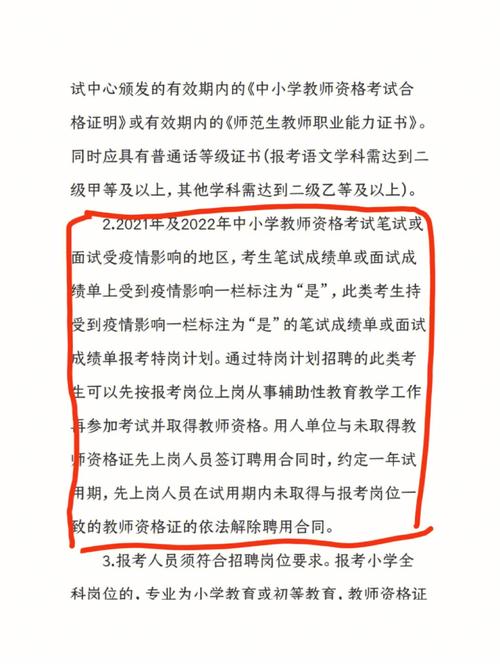 试中心颁发的有效期内的《中小学教师资格考试合格证明》或有效期内的《师范生教师职业能力证书》。同时应具有普通话等级证书(报考语文学科需达到二级甲等及以上，其他学科需达到二级乙等及以上)。

2.2021年及2022年中小学教师资格考试笔试或面试受疫情影响的地区，考生笔试成绩单或面试成绩单上受到疫情影响一栏标注为“是”，此类考生持受到疫情影响一栏标注为“是”的笔试成绩单或面试成绩单报考特岗计划。通过特岗计划招聘的此类考生可以先按报考岗位上岗从事辅助性教育教学工作再参加考试并取得教师资格。用人单位与未取得教师资格证先上岗人员签订聘用合同时，约定一年试用期，先上岗人员在试用期内未取得与报考岗位一致的教师资格证的依法解除聘用合同。

3.报考人员须符合招聘岗位要求。报考小学全科岗位的，专业为小学教育或初等教育，教师资格证